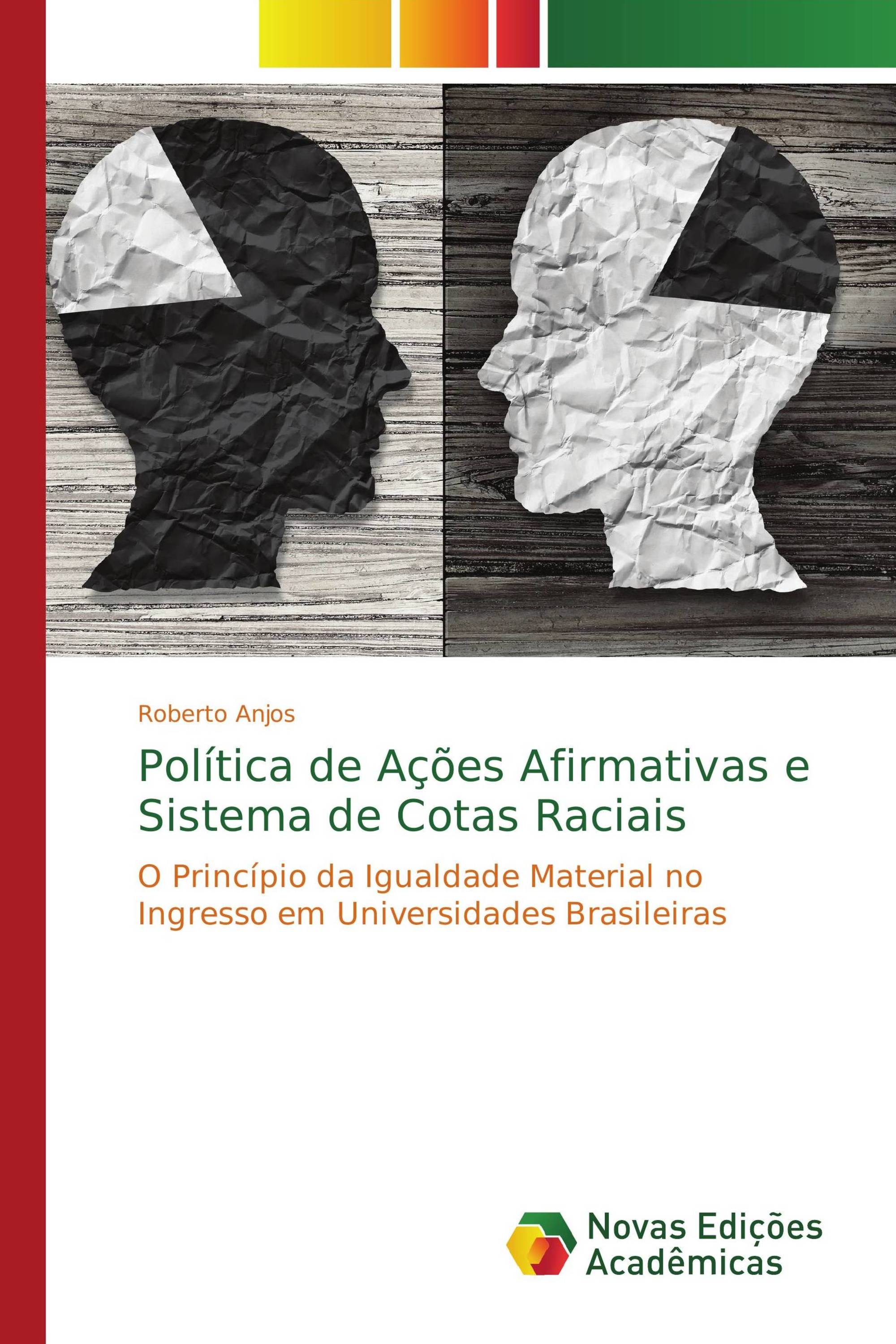 Roberto Anjos

Política de Ações Afirmativas e Sistema de Cotas Raciais

O Princípio da Igualdade Material no Ingresso em Universidades Brasileiras

Novas Edições Acadêmicas